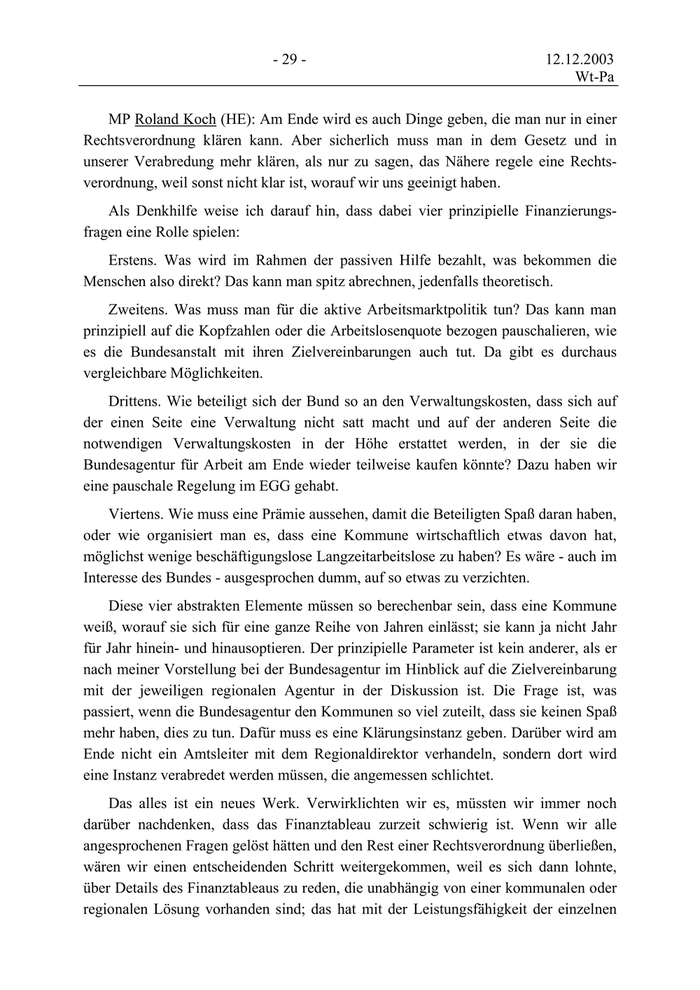 - 29 -

12.12.2003
Wt-Pa

MP Roland Koch (HE): Am Ende wird es auch Dinge geben, die man nur in einer Rechtsverordnung klären kann. Aber sicherlich muss man in dem Gesetz und in unserer Verabredung mehr klären, als nur zu sagen, das Nähere regele eine Rechtsverordnung, weil sonst nicht klar ist, worauf wir uns geeinigt haben.

Als Denkhilfe weise ich darauf hin, dass dabei vier prinzipielle Finanzierungsfragen eine Rolle spielen:

Erstens. Was wird im Rahmen der passiven Hilfe bezahlt, was bekommen die Menschen also direkt? Das kann man spitz abrechnen, jedenfalls theoretisch.

Zweitens. Was muss man für die aktive Arbeitsmarktpolitik tun? Das kann man prinzipiell auf die Kopfzahlen oder die Arbeitslosenquote bezogen pauschalieren, wie es die Bundesanstalt mit ihren Zielvereinbarungen auch tut. Da gibt es durchaus vergleichbare Möglichkeiten.

Drittens. Wie beteiligt sich der Bund so an den Verwaltungskosten, dass sich auf der einen Seite eine Verwaltung nicht satt macht und auf der anderen Seite die notwendigen Verwaltungskosten in der Höhe erstattet werden, in der sie die Bundesagentur für Arbeit am Ende wieder teilweise kaufen könnte? Dazu haben wir eine pauschale Regelung im EGG gehabt.

Viertens. Wie muss eine Prämie aussehen, damit die Beteiligten Spaß daran haben, oder wie organisiert man es, dass eine Kommune wirtschaftlich etwas davon hat, möglichst wenige beschäftigungslose Langzeitarbeitslose zu haben? Es wäre - auch im Interesse des Bundes - ausgesprochen dumm, auf so etwas zu verzichten.

Diese vier abstrakten Elemente müssen so berechenbar sein, dass eine Kommune weiß, worauf sie sich für eine ganze Reihe von Jahren einlässt; sie kann ja nicht Jahr für Jahr hinein- und hinausoptieren. Der prinzipielle Parameter ist kein anderer, als er nach meiner Vorstellung bei der Bundesagentur im Hinblick auf die Zielvereinbarung mit der jeweiligen regionalen Agentur in der Diskussion ist. Die Frage ist, was passiert, wenn die Bundesagentur den Kommunen so viel zuteilt, dass sie keinen Spaß mehr haben, dies zu tun. Dafür muss es eine Klärungsinstanz geben. Darüber wird am Ende nicht ein Amtsleiter mit dem Regionaldirektor verhandeln, sondern dort wird eine Instanz verabredet werden müssen, die angemessen schlichtet.

Das alles ist ein neues Werk. Verwirklichten wir es, müssten wir immer noch darüber nachdenken, dass das Finanztableau zurzeit schwierig ist. Wenn wir alle angesprochenen Fragen gelöst hätten und den Rest einer Rechtsverordnung überließen, wären wir einen entscheidenden Schritt weitergekommen, weil es sich dann lohnte, über Details des Finanztableaus zu reden, die unabhängig von einer kommunalen oder regionalen Lösung vorhanden sind; das hat mit der Leistungsfähigkeit der einzelnen